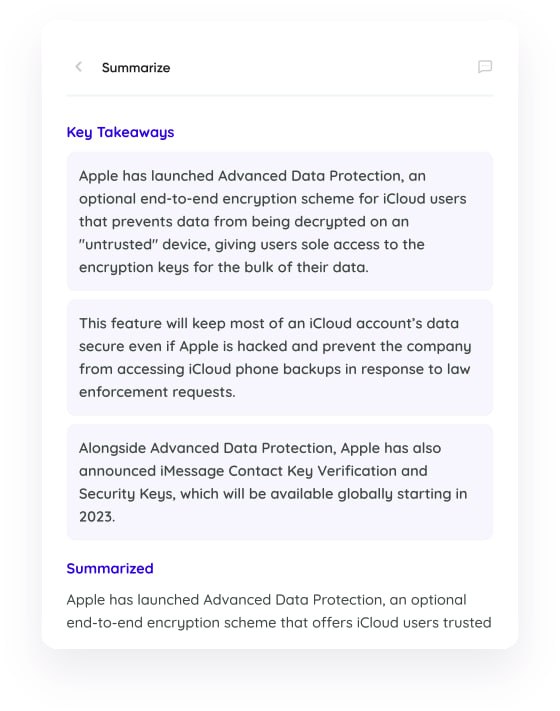 Summarize

Key Takeaways

Apple has launched Advanced Data Protection, an optional end-to-end encryption scheme for iCloud users that prevents data from being decrypted on an "untrusted" device, giving users sole access to the encryption keys for the bulk of their data.

This feature will keep most of an iCloud account's data secure even if Apple is hacked and prevent the company from accessing iCloud phone backups in response to law enforcement requests.

Alongside Advanced Data Protection, Apple has also announced iMessage Contact Key Verification and Security Keys, which will be available globally starting in 2023.

Summarized

Apple has launched Advanced Data Protection, an optional end-to-end encryption scheme that offers iCloud users trusted